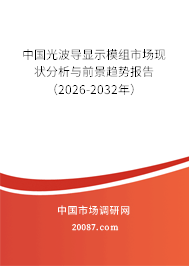 中国光波导显示模组市场现状分析与前景趋势报告（2026-2032年）

中国市场调研网

20087.com